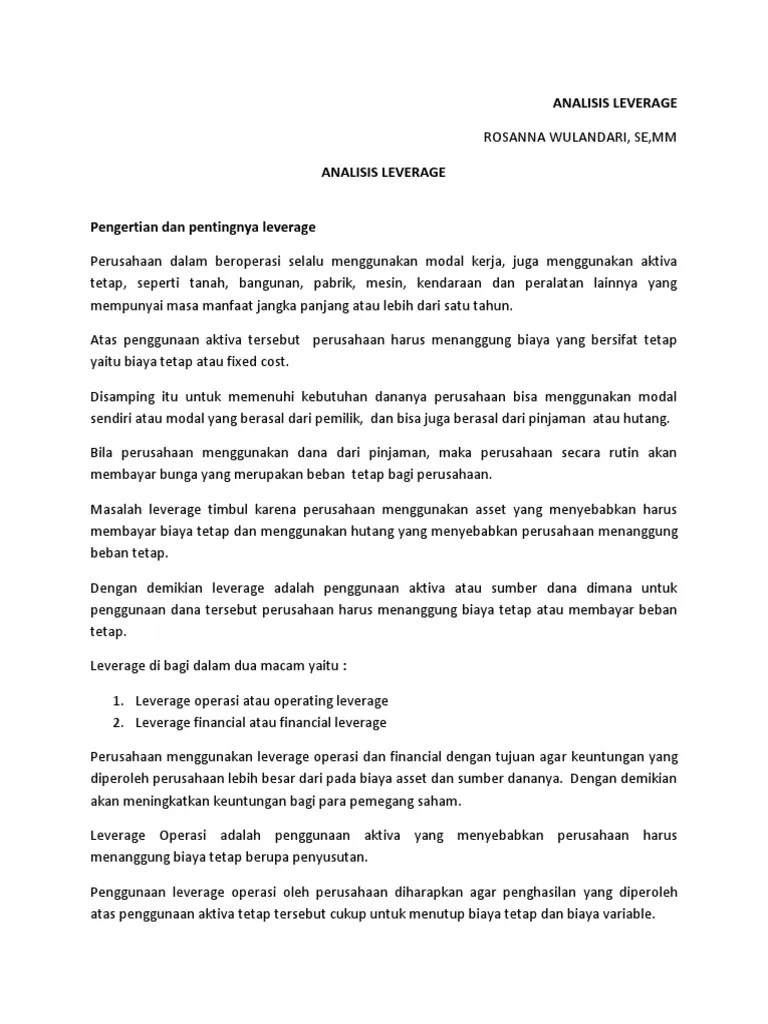 ANALISIS LEVERAGE

ROSANNA WULANDARI, SE,MM

ANALISIS LEVERAGE

Pengertian dan pentingnya leverage

Perusahaan dalam beroperasi selalu menggunakan modal kerja, juga menggunakan aktiva tetap, seperti tanah, bangunan, pabrik, mesin, kendaraan dan peralatan lainnya yang mempunyai masa manfaat jangka panjang atau lebih dari satu tahun.

Atas penggunaan aktiva tersebut perusahaan harus menanggung biaya yang bersifat tetap yaitu biaya tetap atau fixed cost.

Disamping itu untuk memenuhi kebutuhan dananya perusahaan bisa menggunakan modal sendiri atau modal yang berasal dari pemilik, dan bisa juga berasal dari pinjaman atau hutang.

Bila perusahaan menggunakan dana dari pinjaman, maka perusahaan secara rutin akan membayar bunga yang merupakan beban tetap bagi perusahaan.

Masalah leverage timbul karena perusahaan menggunakan asset yang menyebabkan harus membayar biaya tetap dan menggunakan hutang yang menyebabkan perusahaan menanggung beban tetap.

Dengan demikian leverage adalah penggunaan aktiva atau sumber dana dimana untuk penggunaan dana tersebut perusahaan harus menanggung biaya tetap atau membayar beban tetap.

Leverage di bagi dalam dua macam yaitu :

1. Leverage operasi atau operating leverage
2. Leverage financial atau financial leverage

Perusahaan menggunakan leverage operasi dan financial dengan tujuan agar keuntungan yang diperoleh perusahaan lebih besar dari pada biaya asset dan sumber dananya. Dengan demikian akan meningkatkan keuntungan bagi para pemegang saham.

Leverage Operasi adalah penggunaan aktiva yang menyebabkan perusahaan harus menanggung biaya tetap berupa penyusutan.

Penggunaan leverage operasi oleh perusahaan diharapkan agar penghasilan yang diperoleh atas penggunaan aktiva tetap tersebut cukup untuk menutup biaya tetap dan biaya variable.